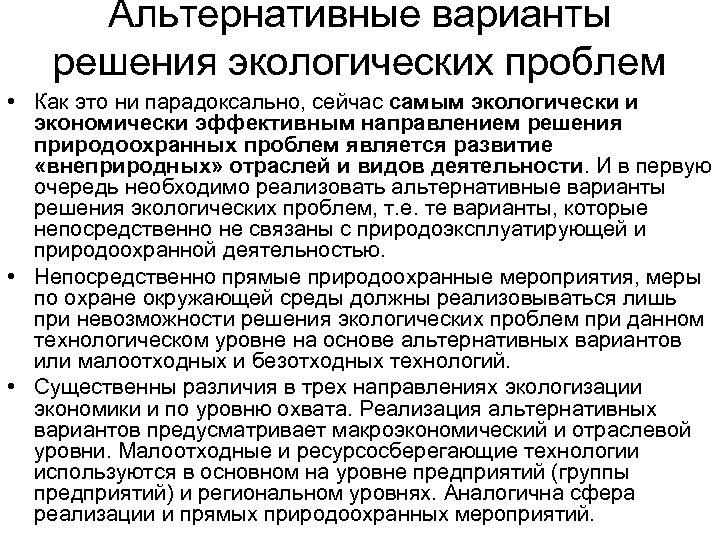 Альтернативные варианты решения экологических проблем

• Как это ни парадоксально, сейчас самым экологически и экономически эффективным направлением решения природоохранных проблем является развитие «внеприродных» отраслей и видов деятельности. И в первую очередь необходимо реализовать альтернативные варианты решения экологических проблем, т.е. те варианты, которые непосредственно не связаны с природоэксплуатирующей и природоохранной деятельностью.

• Непосредственно прямые природоохранные мероприятия, меры по охране окружающей среды должны реализовываться лишь при невозможности решения экологических проблем при данном технологическом уровне на основе альтернативных вариантов или малоотходных и безотходных технологий.

• Существенны различия в трех направлениях экологизации экономики и по уровню охвата. Реализация альтернативных вариантов предусматривает макроэкономический и отраслевой уровни. Малоотходные и ресурсосберегающие технологии используются в основном на уровне предприятий (группы предприятий) и региональном уровнях. Аналогична сфера реализации и прямых природоохранных мероприятий.